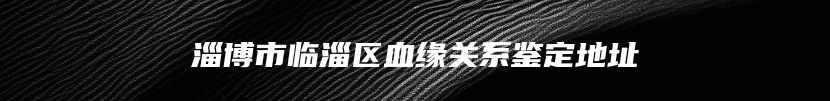 淄博市临淄区血缘关系鉴定地址